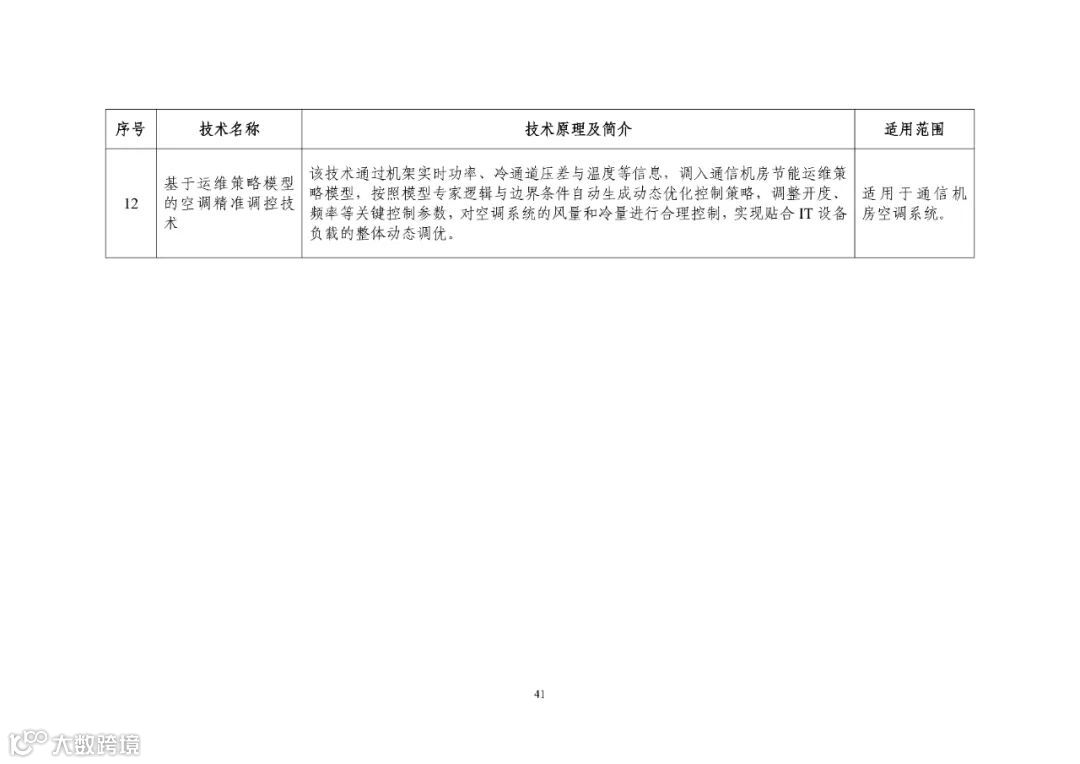 | 序号 | 技术名称 | 技术原理及简介 | 适用范围 |
|---|---|---|---|
| 12 | 基于运维策略模型的空调精准调控技术 | 该技术通过机架实时功率、冷通道压差与温度等信息，调入通信机房节能运维策略模型，按照模型专家逻辑与边界条件自动生成动态优化控制策略，调整开度、频率等关键控制参数，对空调系统的风量和冷量进行合理控制，实现贴合IT设备负载的整体动态调优。 | 适用于通信机房空调系统。 |

41

大数跨境